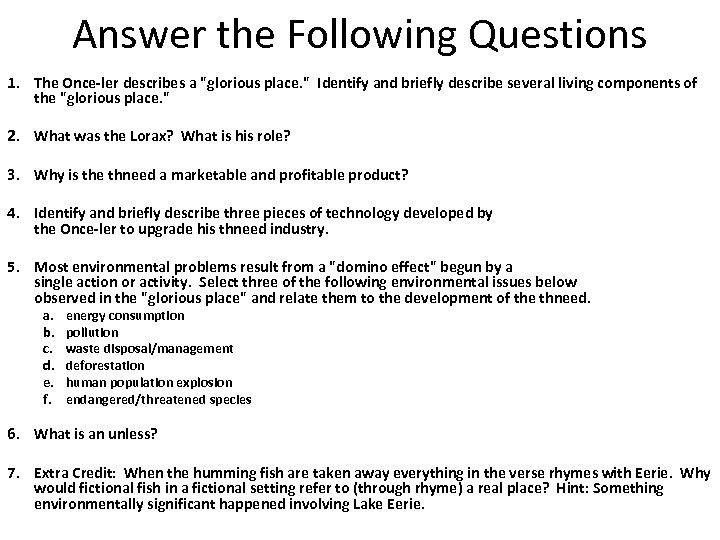 Answer the Following Questions

1. The Once-ler describes a "glorious place." Identify and briefly describe several living components of the "glorious place."

2. What was the Lorax? What is his role?

3. Why is the thneed a marketable and profitable product?

4. Identify and briefly describe three pieces of technology developed by the Once-ler to upgrade his thneed industry.

5. Most environmental problems result from a "domino effect" begun by a single action or activity. Select three of the following environmental issues below observed in the "glorious place" and relate them to the development of the thneed.
a. energy consumption
b. pollution
c. waste disposal/management
d. deforestation
e. human population explosion
f. endangered/threatened species

6. What is an unless?

7. Extra Credit: When the humming fish are taken away everything in the verse rhymes with Eerie. Why would fictional fish in a fictional setting refer to (through rhyme) a real place? Hint: Something environmentally significant happened involving Lake Eerie.